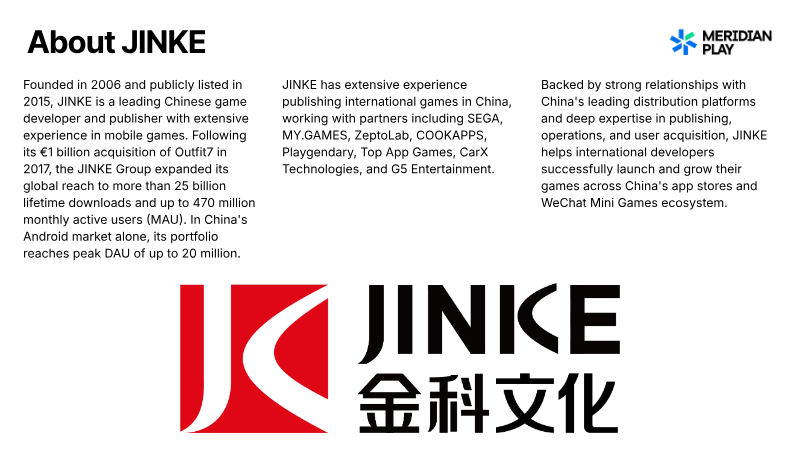 About JINKE

MERIDIAN
PLAY

Founded in 2006 and publicly listed in 2015, JINKE is a leading Chinese game developer and publisher with extensive experience in mobile games. Following its €1 billion acquisition of Outfit7 in 2017, the JINKE Group expanded its global reach to more than 25 billion lifetime downloads and up to 470 million monthly active users (MAU). In China's Android market alone, its portfolio reaches peak DAU of up to 20 million.

JINKE has extensive experience publishing international games in China, working with partners including SEGA, MY.GAMES, ZeptoLab, COOKAPPS, Playgendary, Top App Games, CarX Technologies, and G5 Entertainment.

Backed by strong relationships with China's leading distribution platforms and deep expertise in publishing, operations, and user acquisition, JINKE helps international developers successfully launch and grow their games across China's app stores and WeChat Mini Games ecosystem.

JINKE
金科文化